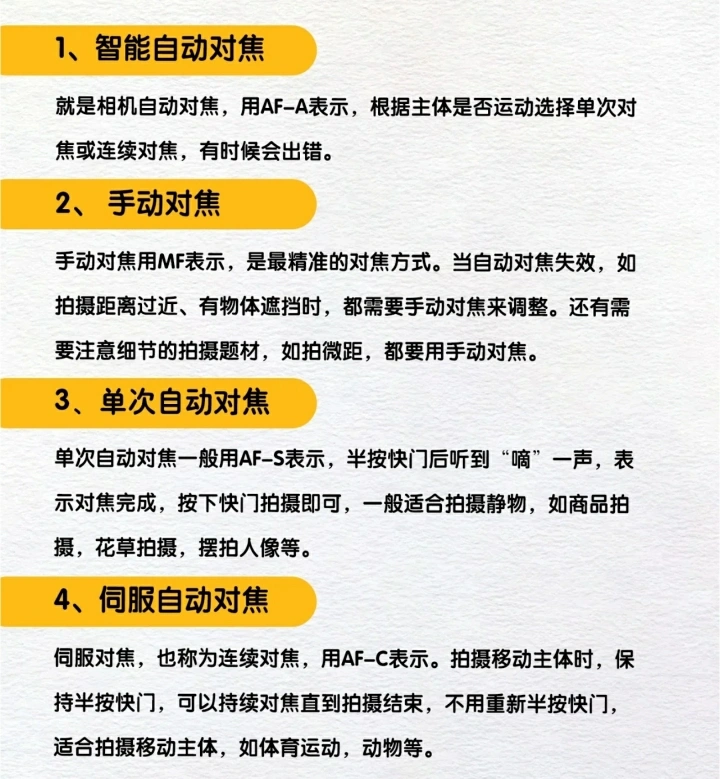 1、智能自动对焦

就是相机自动对焦，用AF-A表示，根据主体是否运动选择单次对焦或连续对焦，有时候会出错。

2、 手动对焦

手动对焦用MF表示，是最精准的对焦方式。当自动对焦失效，如拍摄距离过近、有物体遮挡时，都需要手动对焦来调整。还有需要注意细节的拍摄题材，如拍微距，都要用手动对焦。

3、单次自动对焦

单次自动对焦一般用AF-S表示，半按快门后听到“嘀”一声，表示对焦完成，按下快门拍摄即可，一般适合拍摄静物，如商品拍摄，花草拍摄，摆拍人像等。

4、伺服自动对焦

伺服对焦，也称为连续对焦，用AF-C表示。拍摄移动主体时，保持半按快门，可以持续对焦直到拍摄结束，不用重新半按快门，适合拍摄移动主体，如体育运动，动物等。